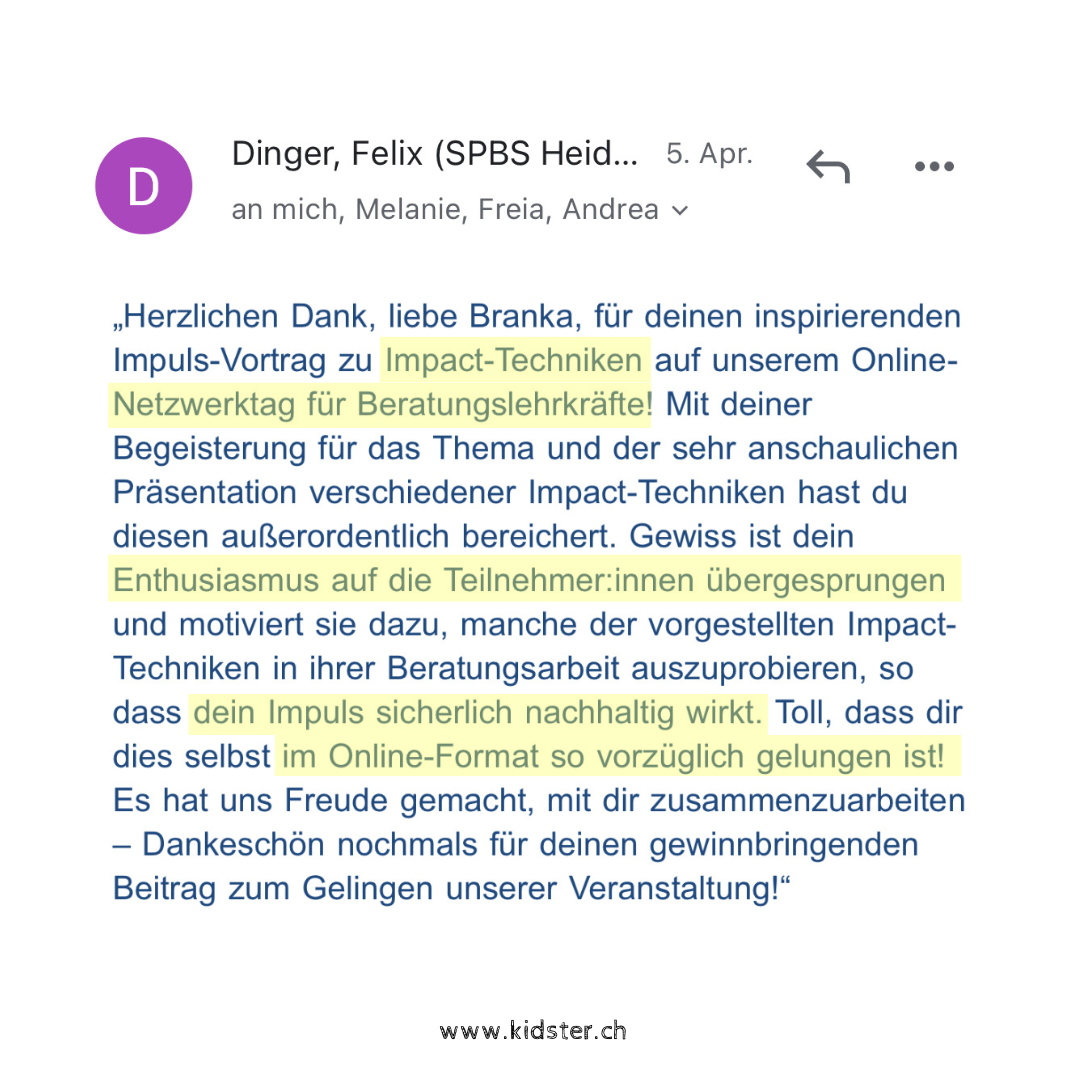 D

Dinger, Felix (SPBS Heid... 5. Apr.

an mich, Melanie, Freia, Andrea

„Herzlichen Dank, liebe Branka, für deinen inspirierenden Impuls-Vortrag zu Impact-Techniken auf unserem Online-Netzwerktag für Beratungslehrkräfte! Mit deiner Begeisterung für das Thema und der sehr anschaulichen Präsentation verschiedener Impact-Techniken hast du diesen außerordentlich bereichert. Gewiss ist dein Enthusiasmus auf die Teilnehmer:innen übergesprungen und motiviert sie dazu, manche der vorgestellten Impact-Techniken in ihrer Beratungsarbeit auszuprobieren, so dass dein Impuls sicherlich nachhaltig wirkt. Toll, dass dir dies selbst im Online-Format so vorzüglich gelungen ist! Es hat uns Freude gemacht, mit dir zusammenzuarbeiten – Dankeschön nochmals für deinen gewinnbringenden Beitrag zum Gelingen unserer Veranstaltung!“

www.kidster.ch